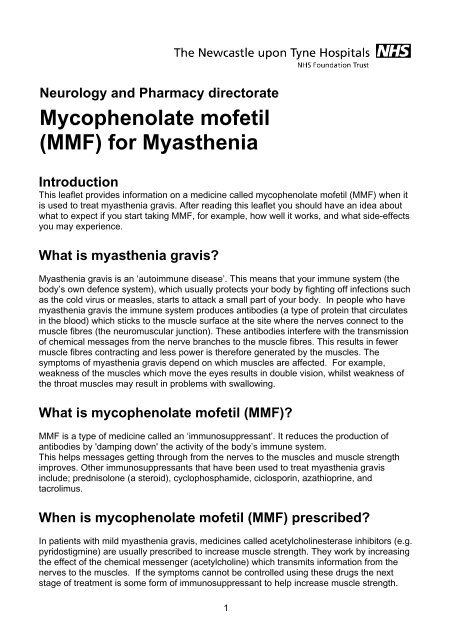 The Newcastle upon Tyne Hospitals NHS
NHS Foundation Trust

Neurology and Pharmacy directorate

Mycophenolate mofetil (MMF) for Myasthenia

Introduction
This leaflet provides information on a medicine called mycophenolate mofetil (MMF) when it is used to treat myasthenia gravis. After reading this leaflet you should have an idea about what to expect if you start taking MMF, for example, how well it works, and what side-effects you may experience.

What is myasthenia gravis?

Myasthenia gravis is an 'autoimmune disease'. This means that your immune system (the body's own defence system), which usually protects your body by fighting off infections such as the cold virus or measles, starts to attack a small part of your body. In people who have myasthenia gravis the immune system produces antibodies (a type of protein that circulates in the blood) which sticks to the muscle surface at the site where the nerves connect to the muscle fibres (the neuromuscular junction). These antibodies interfere with the transmission of chemical messages from the nerve branches to the muscle fibres. This results in fewer muscle fibres contracting and less power is therefore generated by the muscles. The symptoms of myasthenia gravis depend on which muscles are affected. For example, weakness of the muscles which move the eyes results in double vision, whilst weakness of the throat muscles may result in problems with swallowing.

What is mycophenolate mofetil (MMF)?

MMF is a type of medicine called an 'immunosuppressant'. It reduces the production of antibodies by 'damping down' the activity of the body's immune system.
This helps messages getting through from the nerves to the muscles and muscle strength improves. Other immunosuppressants that have been used to treat myasthenia gravis include; prednisolone (a steroid), cyclophosphamide, ciclosporin, azathioprine, and tacrolimus.

When is mycophenolate mofetil (MMF) prescribed?

In patients with mild myasthenia gravis, medicines called acetylcholinesterase inhibitors (e.g. pyridostigmine) are usually prescribed to increase muscle strength. They work by increasing the effect of the chemical messenger (acetylcholine) which transmits information from the nerves to the muscles. If the symptoms cannot be controlled using these drugs the next stage of treatment is some form of immunosuppressant to help increase muscle strength.

1